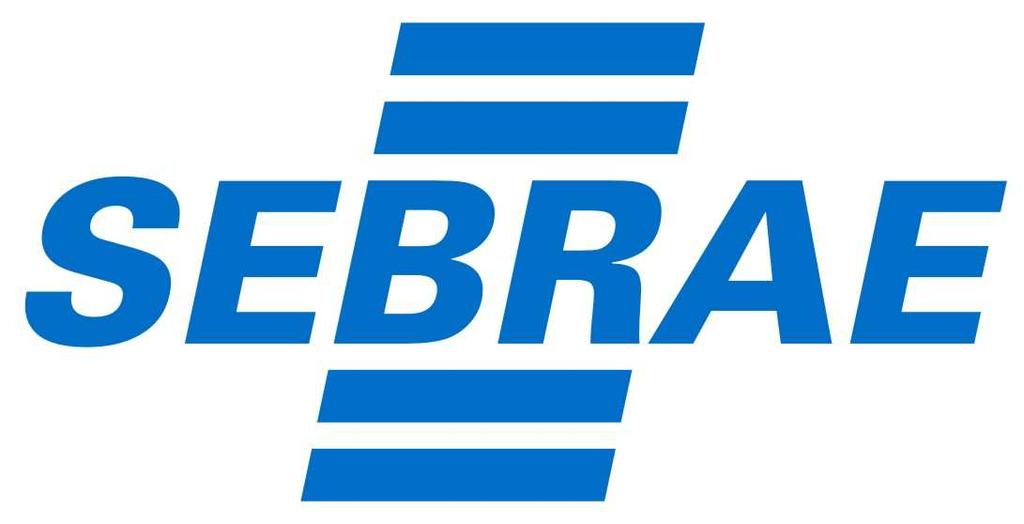 SEBRAE